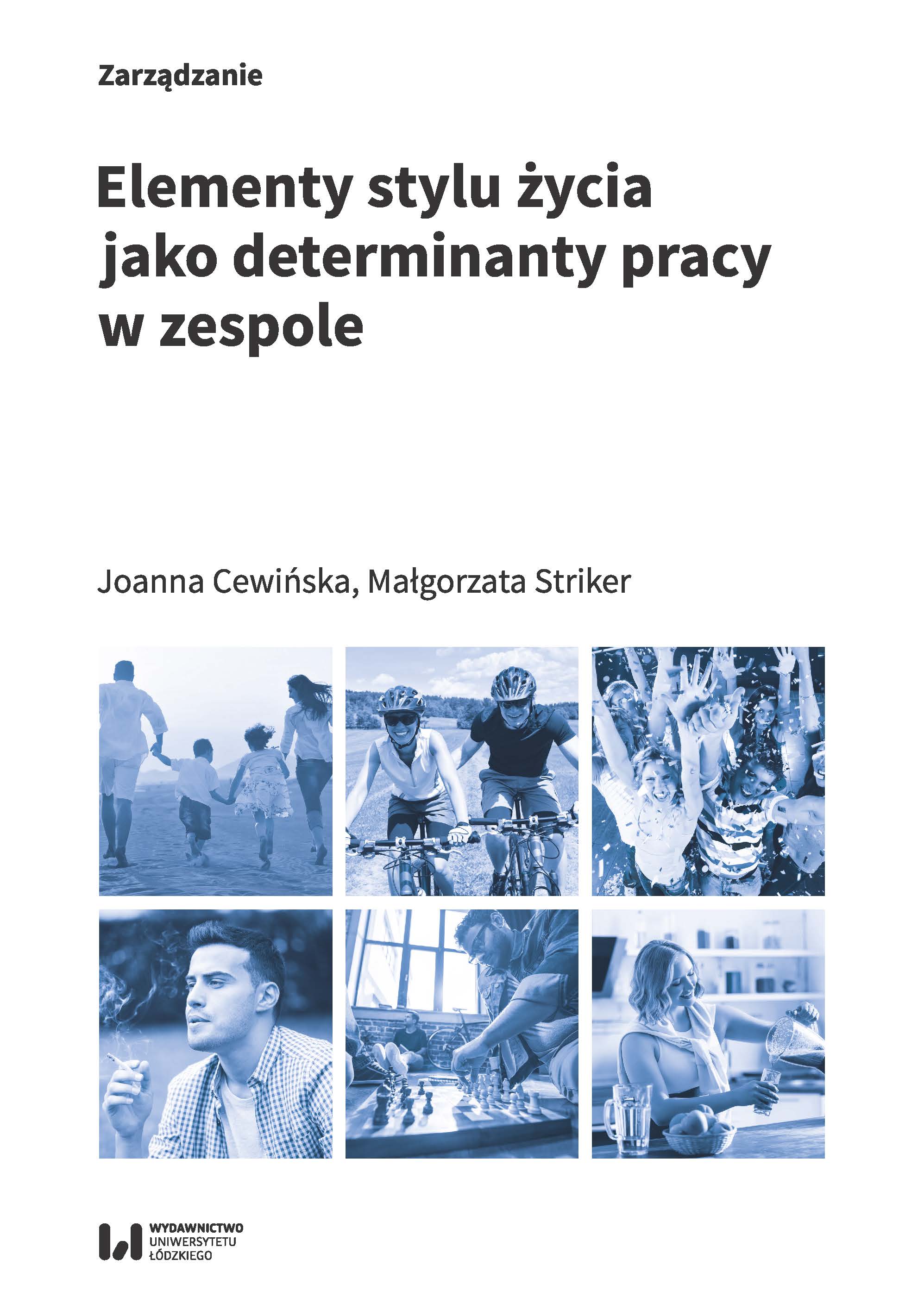 Zarządzanie

Elementy stylu życia jako determinanty pracy w zespole

Joanna Cewińska, Małgorzata Striker

WYDAWNICTWO
UNIWERSYTETU
ŁÓDZKIEGO